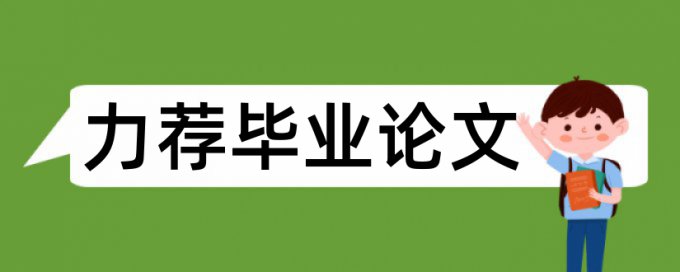 力荐毕业论文